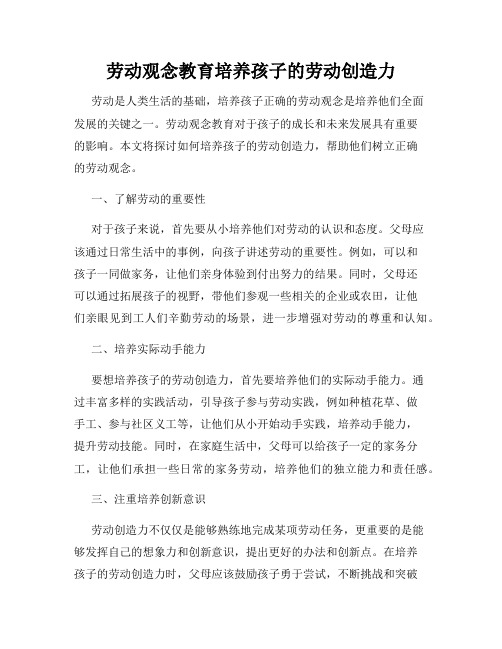 劳动观念教育培养孩子的劳动创造力

劳动是人类生活的基础，培养孩子正确的劳动观念是培养他们全面发展的关键之一。劳动观念教育对于孩子的成长和未来发展具有重要的影响。本文将探讨如何培养孩子的劳动创造力，帮助他们树立正确的劳动观念。

一、了解劳动的重要性

对于孩子来说，首先要从小培养他们对劳动的认识和态度。父母应该通过日常生活中的事例，向孩子讲述劳动的重要性。例如，可以和孩子一同做家务，让他们亲身体验到付出努力的结果。同时，父母还可以通过拓展孩子的视野，带他们参观一些相关的企业或农田，让他们亲眼见到工人们辛勤劳动的场景，进一步增强对劳动的尊重和认知。

二、培养实际动手能力

要想培养孩子的劳动创造力，首先要培养他们的实际动手能力。通过丰富多样的实践活动，引导孩子参与劳动实践，例如种植花草、做手工、参与社区义工等，让他们从小开始动手实践，培养动手能力，提升劳动技能。同时，在家庭生活中，父母可以给孩子一定的家务分工，让他们承担一些日常的家务劳动，培养他们的独立能力和责任感。

三、注重培养创新意识

劳动创造力不仅仅是能够熟练地完成某项劳动任务，更重要的是能够发挥自己的想象力和创新意识，提出更好的办法和创新点。在培养孩子的劳动创造力时，父母应该鼓励孩子勇于尝试，不断挑战和突破